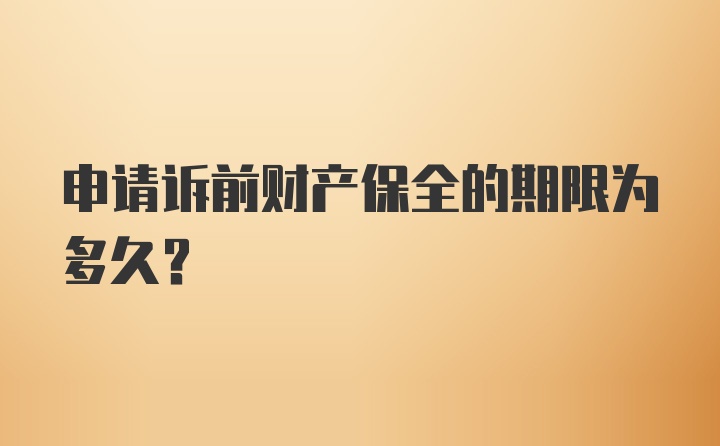 申请诉前财产保全的期限为多久?